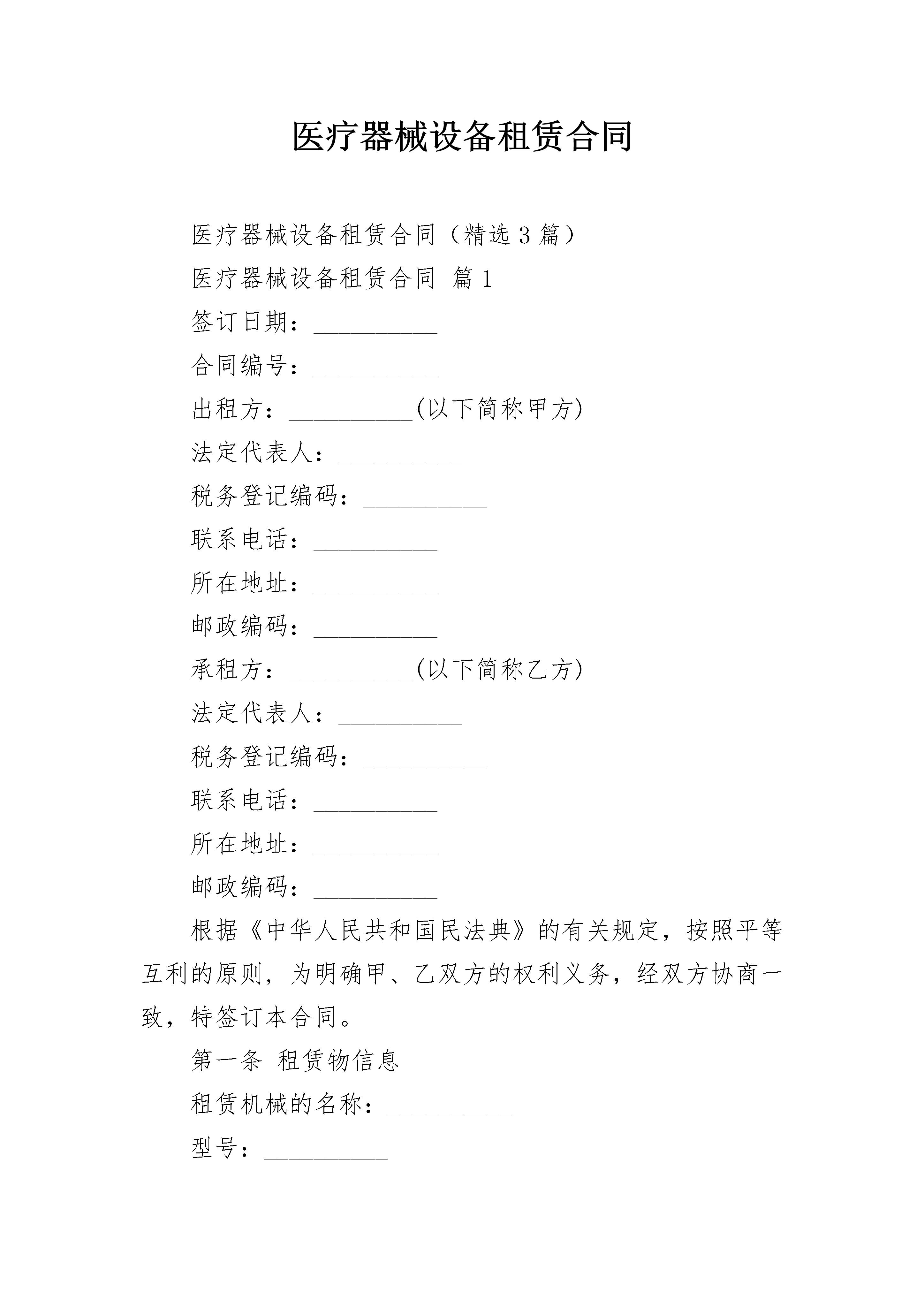 医疗器械设备租赁合同

医疗器械设备租赁合同（精选3篇）

医疗器械设备租赁合同 篇1

签订日期：__________

合同编号：__________

出租方：__________(以下简称甲方)

法定代表人：__________

税务登记编码：__________

联系电话：__________

所在地址：__________

邮政编码：__________

承租方：__________(以下简称乙方)

法定代表人：__________

税务登记编码：__________

联系电话：__________

所在地址：__________

邮政编码：__________

根据《中华人民共和国民法典》的有关规定，按照平等互利的原则，为明确甲、乙双方的权利义务，经双方协商一致，特签订本合同。

第一条 租赁物信息

租赁机械的名称：__________

型号：__________